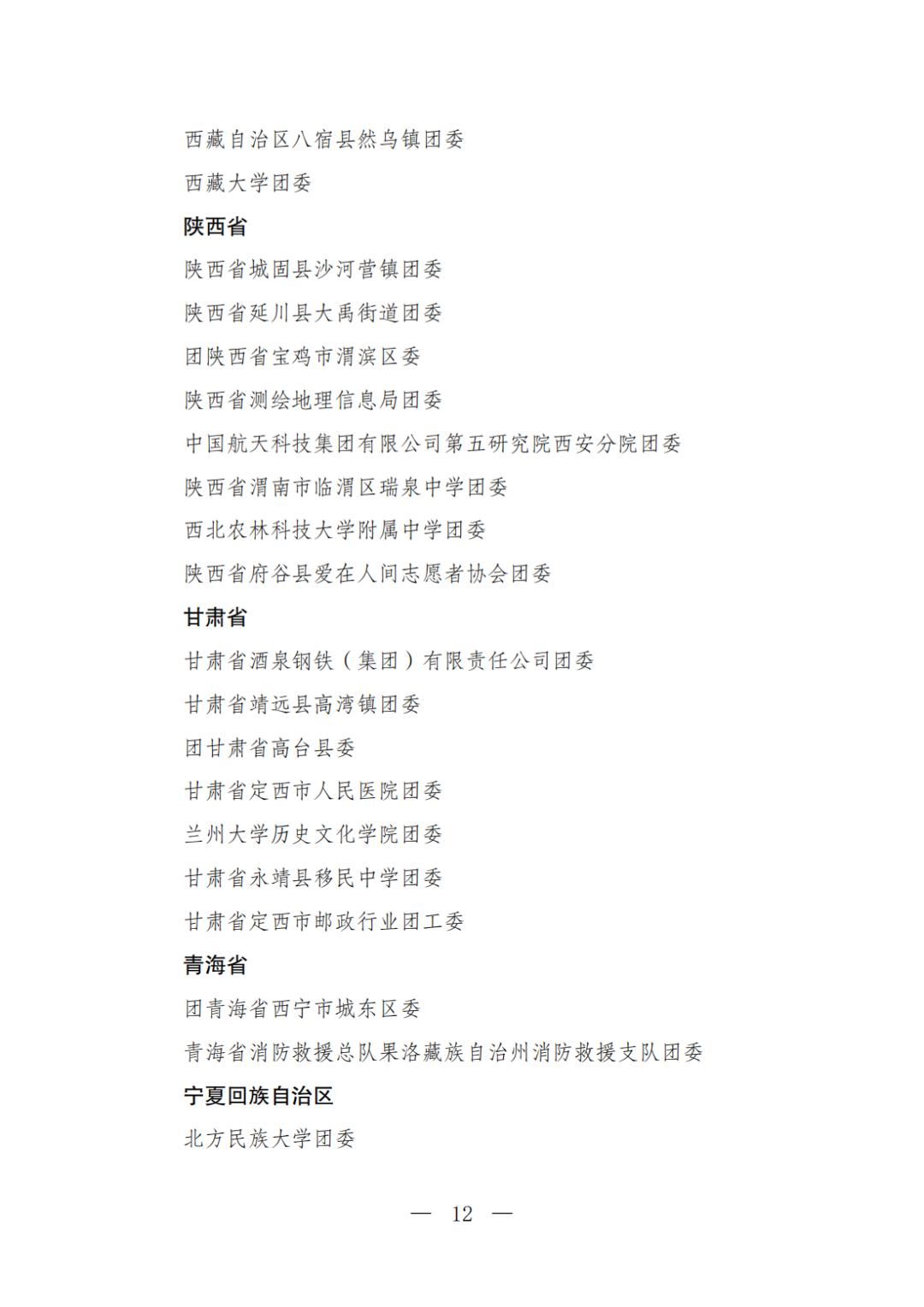 西藏自治区八宿县然乌镇团委

西藏大学团委

陕西省

陕西省城固县沙河营镇团委

陕西省延川县大禹街道团委

团陕西省宝鸡市渭滨区委

陕西省测绘地理信息局团委

中国航天科技集团有限公司第五研究院西安分院团委

陕西省渭南市临渭区瑞泉中学团委

西北农林科技大学附属中学团委

陕西省府谷县爱在人间志愿者协会团委

甘肃省

甘肃省酒泉钢铁（集团）有限责任公司团委

甘肃省靖远县高湾镇团委

团甘肃省高台县委

甘肃省定西市人民医院团委

兰州大学历史文化学院团委

甘肃省永靖县移民中学团委

甘肃省定西市邮政行业团工委

青海省

团青海省西宁市城东区委

青海省消防救援总队果洛藏族自治州消防救援支队团委

宁夏回族自治区

北方民族大学团委

— 12 —